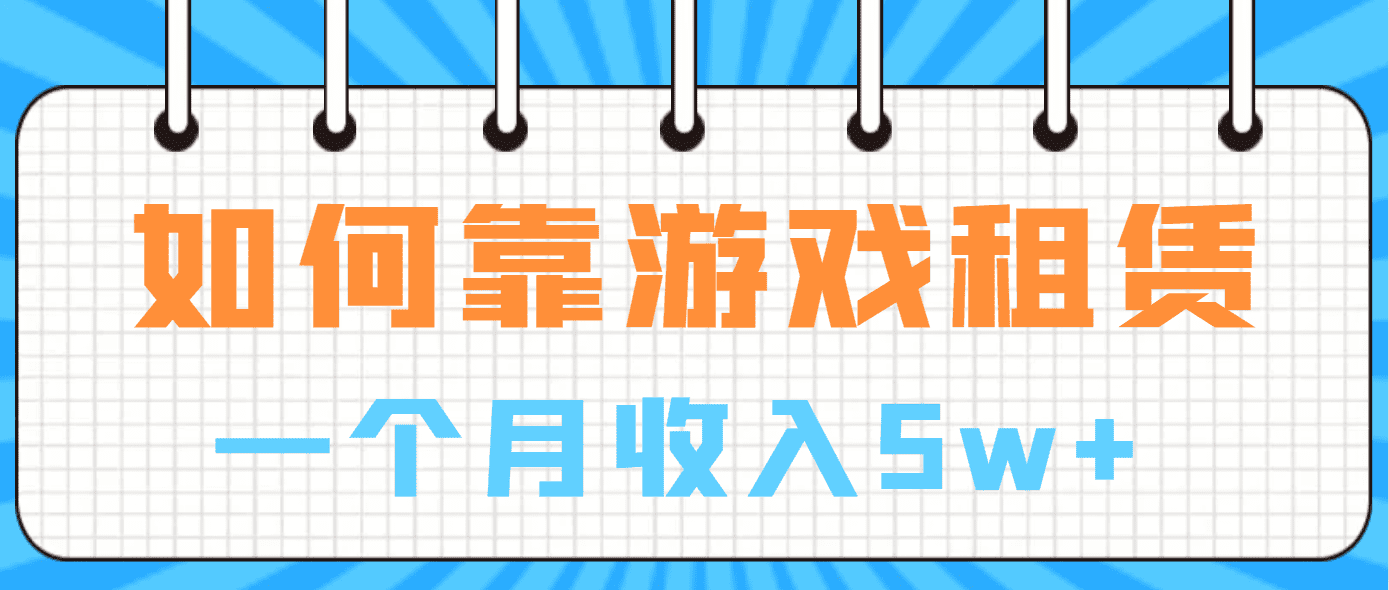 如何靠游戏租赁

一个月收入5w+